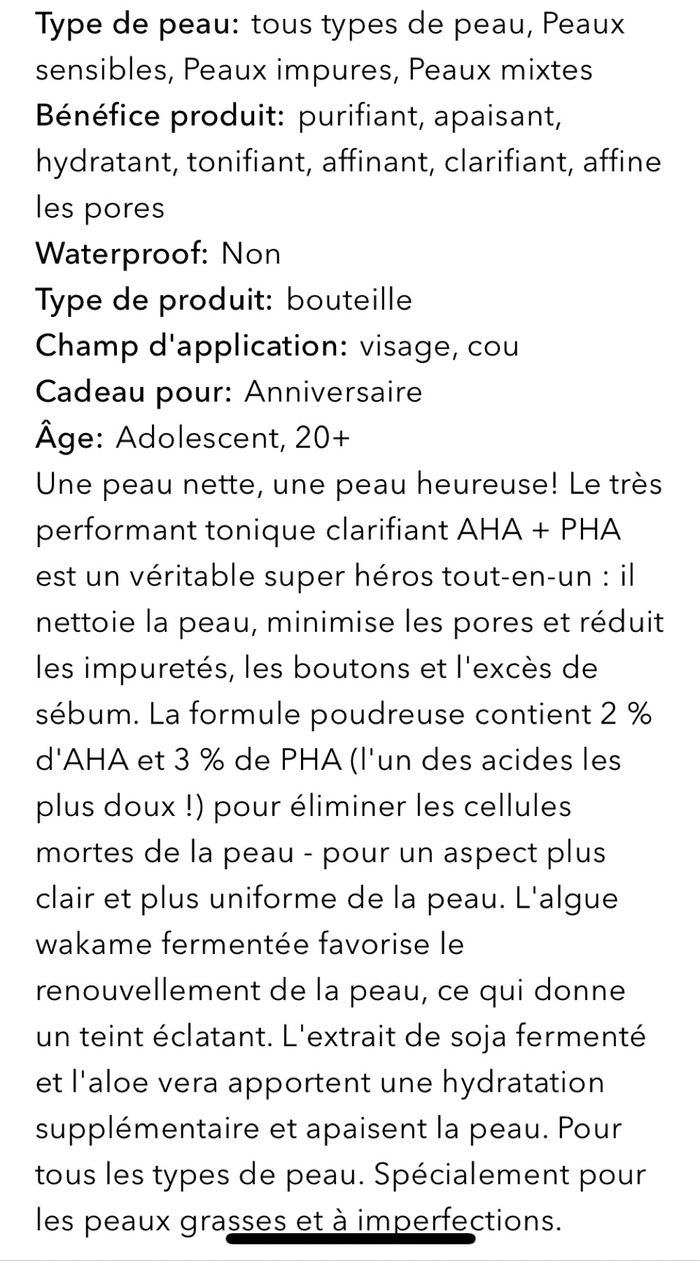 **Type de peau:** tous types de peau, Peaux sensibles, Peaux impures, Peaux mixtes
**Bénéfice produit:** purifiant, apaisant, hydratant, tonifiant, affinant, clarifiant, affine les pores
**Waterproof:** Non
**Type de produit:** bouteille
**Champ d'application:** visage, cou
**Cadeau pour:** Anniversaire
**Âge:** Adolescent, 20+
Une peau nette, une peau heureuse! Le très performant tonique clarifiant AHA + PHA est un véritable super héros tout-en-un : il nettoie la peau, minimise les pores et réduit les impuretés, les boutons et l'excès de sébum. La formule poudreuse contient 2 % d'AHA et 3 % de PHA (l'un des acides les plus doux !) pour éliminer les cellules mortes de la peau - pour un aspect plus clair et plus uniforme de la peau. L'algue wakame fermentée favorise le renouvellement de la peau, ce qui donne un teint éclatant. L'extrait de soja fermenté et l'aloe vera apportent une hydratation supplémentaire et apaisent la peau. Pour tous les types de peau. Spécialement pour les peaux grasses et à imperfections.